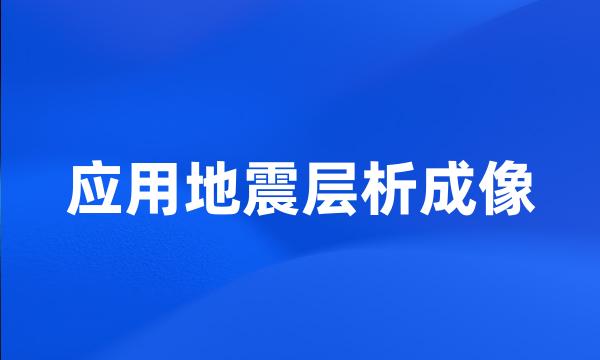 应用地震层析成像